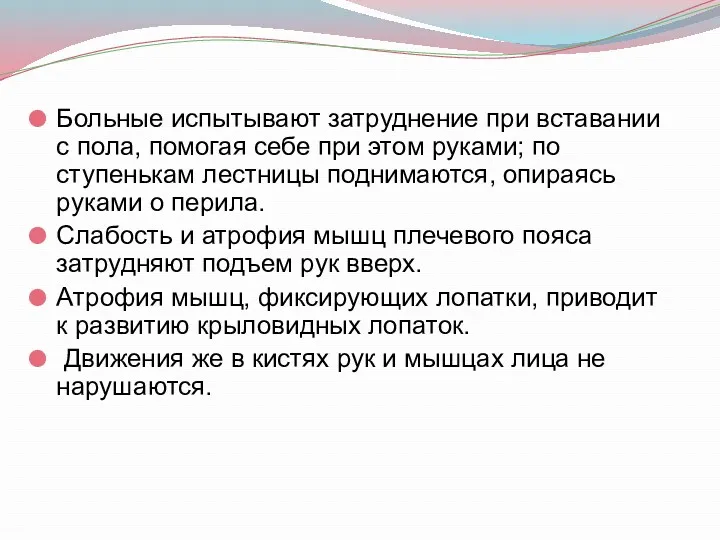 Больные испытывают затруднение при вставании с пола, помогая себе при этом руками; по ступенькам лестницы поднимаются, опираясь руками о перила.

Слабость и атрофия мышц плечевого пояса затрудняют подъем рук вверх.

Атрофия мышц, фиксирующих лопатки, приводит к развитию крыловидных лопаток.

Движения же в кистях рук и мышцах лица не нарушаются.